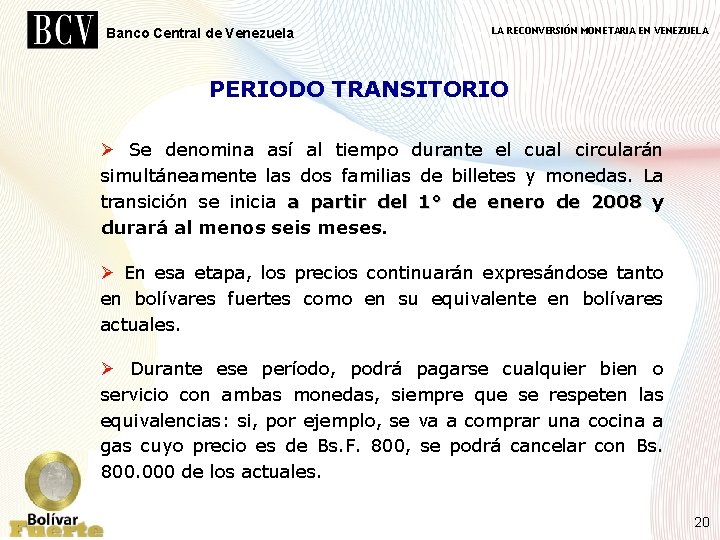 BCV Banco Central de Venezuela

LA RECONVERSIÓN MONETARIA EN VENEZUELA

PERIODO TRANSITORIO

➢ Se denomina así al tiempo durante el cual circularán simultáneamente las dos familias de billetes y monedas. La transición se inicia a partir del 1° de enero de 2008 y durará al menos seis meses.

➢ En esa etapa, los precios continuarán expresándose tanto en bolívares fuertes como en su equivalente en bolívares actuales.

➢ Durante ese período, podrá pagarse cualquier bien o servicio con ambas monedas, siempre que se respeten las equivalencias: si, por ejemplo, se va a comprar una cocina a gas cuyo precio es de Bs.F. 800, se podrá cancelar con Bs. 800.000 de los actuales.

Bolívar Fuerte

20